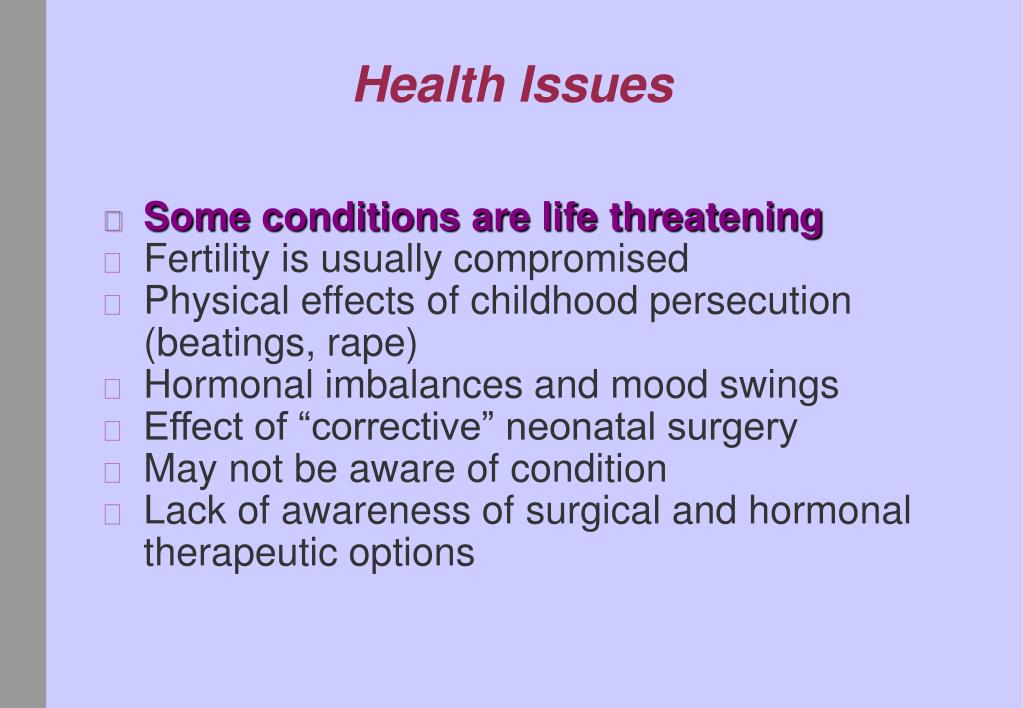 Health Issues

Some conditions are life threatening
Fertility is usually compromised
Physical effects of childhood persecution (beatings, rape)
Hormonal imbalances and mood swings
Effect of “corrective” neonatal surgery
May not be aware of condition
Lack of awareness of surgical and hormonal therapeutic options